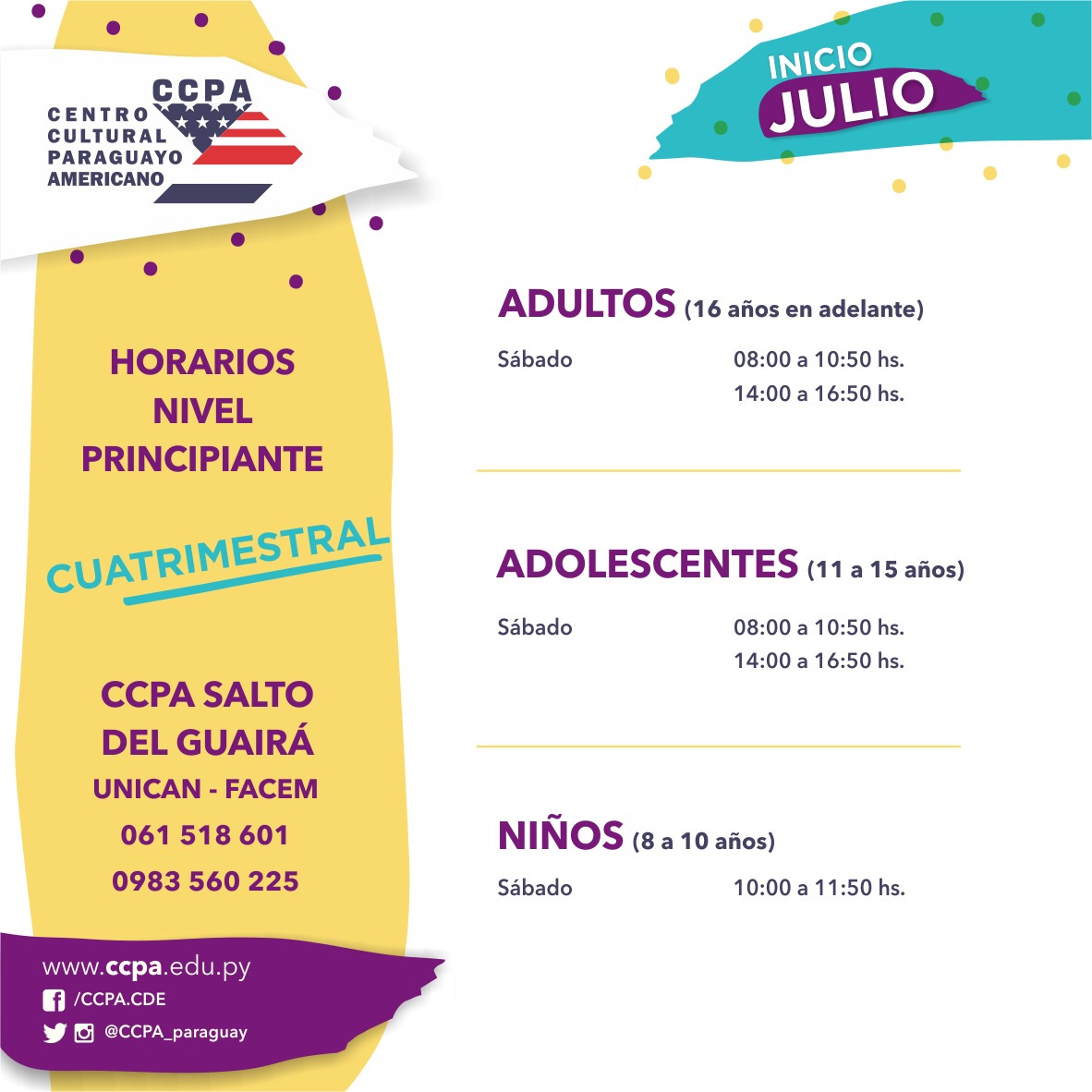 CCPA
CENTRO
CULTURAL
PARAGUAYO
AMERICANO

HORARIOS
NIVEL
PRINCIPIANTE

CUATRIMESTRAL

CCPA SALTO
DEL GUAIRÁ
UNICAN - FACEM
061 518 601
0983 560 225

www.ccpa.edu.py
/CCPA.CDE
@CCPA_paraguay

INICIO
JULIO

ADULTOS (16 años en adelante)

Sábado 08:00 a 10:50 hs.
14:00 a 16:50 hs.

ADOLESCENTES (11 a 15 años)

Sábado 08:00 a 10:50 hs.
14:00 a 16:50 hs.

NIÑOS (8 a 10 años)

Sábado 10:00 a 11:50 hs.